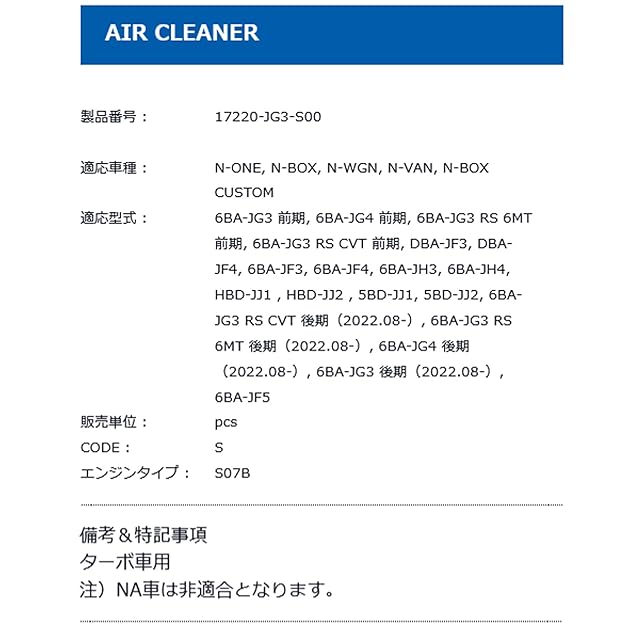 AIR CLEANER

製品番号： 17220-JG3-S00

適応車種： N-ONE, N-BOX, N-WGN, N-VAN, N-BOX CUSTOM

適応型式： 6BA-JG3 前期, 6BA-JG4 前期, 6BA-JG3 RS 6MT 前期, 6BA-JG3 RS CVT 前期, DBA-JF3, DBA-JF4, 6BA-JF3, 6BA-JF4, 6BA-JH3, 6BA-JH4, HBD-JJ1 , HBD-JJ2 , 5BD-JJ1, 5BD-JJ2, 6BA-JG3 RS CVT 後期（2022.08-）, 6BA-JG3 RS 6MT 後期（2022.08-）, 6BA-JG4 後期（2022.08-）, 6BA-JG3 後期（2022.08-）, 6BA-JF5

販売単位： pcs

CODE： S

エンジンタイプ： S07B

備考＆特記事項
ターボ車用
注）NA車は非適合となります。